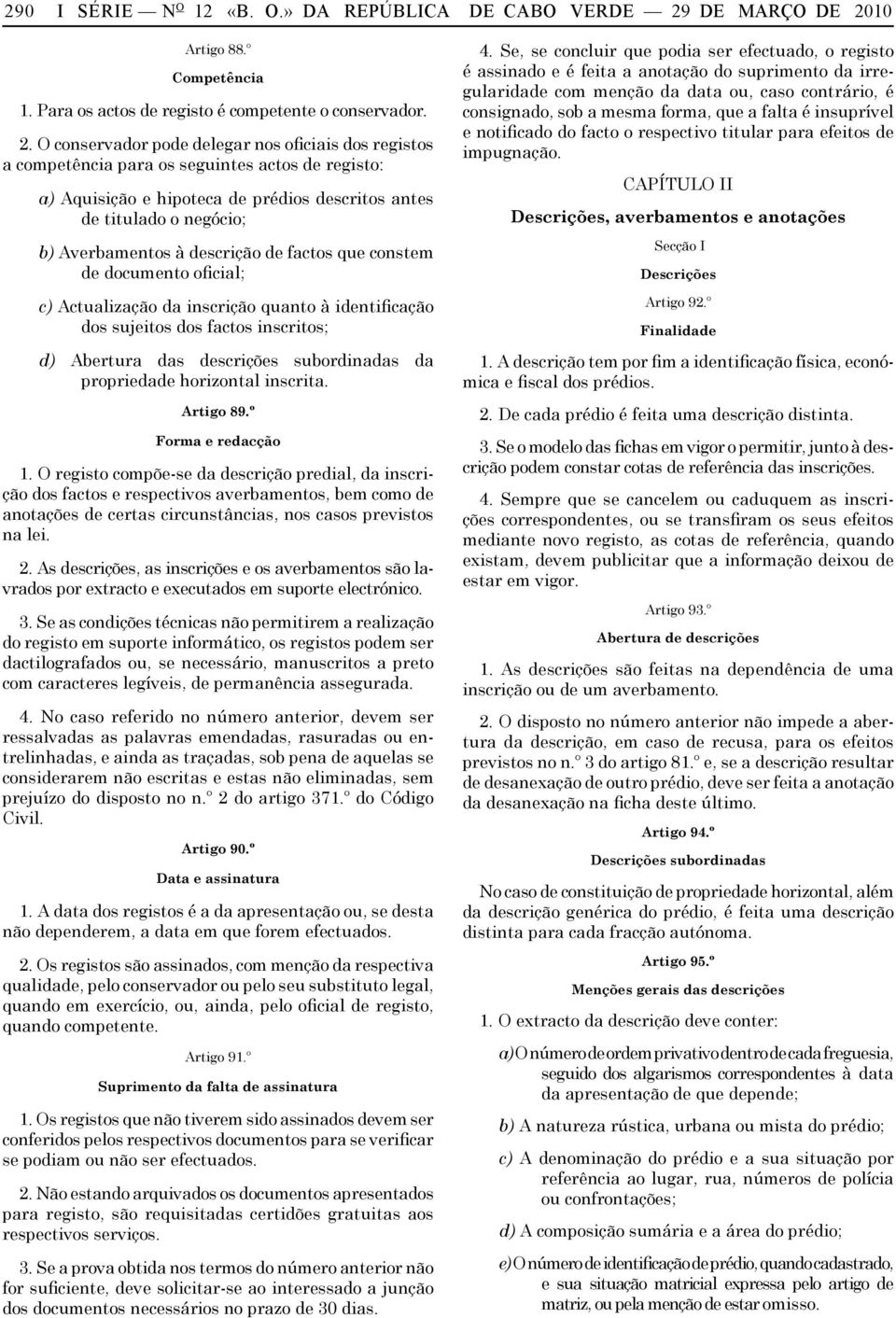 290 I SÉRIE — Nº 12 «B. O.» DA REPÚBLICA DE CABO VERDE — 29 DE MARÇO DE 2010

Artigo 88.º

Competência

1. Para os actos de registo é competente o conservador.

2. O conservador pode delegar nos oficiais dos registos a competência para os seguintes actos de registo:

a) Aquisição e hipoteca de prédios descritos antes de titulado o negócio;

b) Averbamentos à descrição de factos que constem de documento oficial;

c) Actualização da inscrição quanto à identificação dos sujeitos dos factos inscritos;

d) Abertura das descrições subordinadas da propriedade horizontal inscrita.

Artigo 89.º

Forma e redacção

1. O registo compõe-se da descrição predial, da inscrição dos factos e respectivos averbamentos, bem como de anotações de certas circunstâncias, nos casos previstos na lei.

2. As descrições, as inscrições e os averbamentos são lavrados por extracto e executados em suporte electrónico.

3. Se as condições técnicas não permitirem a realização do registo em suporte informático, os registos podem ser dactilografados ou, se necessário, manuscritos a preto com caracteres legíveis, de permanência assegurada.

4. No caso referido no número anterior, devem ser ressalvadas as palavras emendadas, rasuradas ou entrelinhadas, e ainda as traçadas, sob pena de aquelas se considerarem não escritas e estas não eliminadas, sem prejuízo do disposto no n.º 2 do artigo 371.º do Código Civil.

Artigo 90.º

Data e assinatura

1. A data dos registos é a da apresentação ou, se desta não dependerem, a data em que forem efectuados.

2. Os registos são assinados, com menção da respectiva qualidade, pelo conservador ou pelo seu substituto legal, quando em exercício, ou, ainda, pelo oficial de registo, quando competente.

Artigo 91.º

Suprimento da falta de assinatura

1. Os registos que não tiverem sido assinados devem ser conferidos pelos respectivos documentos para se verificar se podiam ou não ser efectuados.

2. Não estando arquivados os documentos apresentados para registo, são requisitadas certidões gratuitas aos respectivos serviços.

3. Se a prova obtida nos termos do número anterior não for suficiente, deve solicitar-se ao interessado a junção dos documentos necessários no prazo de 30 dias.

4. Se, se concluir que podia ser efectuado, o registo é assinado e é feita a anotação do suprimento da irregularidade com menção da data ou, caso contrário, é consignado, sob a mesma forma, que a falta é insuprível e notificado do facto o respectivo titular para efeitos de impugnação.

CAPÍTULO II

Descrições, averbamentos e anotações

Secção I

Descrições

Artigo 92.º

Finalidade

1. A descrição tem por fim a identificação física, económica e fiscal dos prédios.

2. De cada prédio é feita uma descrição distinta.

3. Se o modelo das fichas em vigor o permitir, junto à descrição podem constar cotas de referência das inscrições.

4. Sempre que se cancelem ou caduquem as inscrições correspondentes, ou se transfiram os seus efeitos mediante novo registo, as cotas de referência, quando existam, devem publicitar que a informação deixou de estar em vigor.

Artigo 93.º

Abertura de descrições

1. As descrições são feitas na dependência de uma inscrição ou de um averbamento.

2. O disposto no número anterior não impede a abertura da descrição, em caso de recusa, para os efeitos previstos no n.º 3 do artigo 81.º e, se a descrição resultar de desanexação de outro prédio, deve ser feita a anotação da desanexação na ficha deste último.

Artigo 94.º

Descrições subordinadas

No caso de constituição de propriedade horizontal, além da descrição genérica do prédio, é feita uma descrição distinta para cada fracção autónoma.

Artigo 95.º

Menções gerais das descrições

1. O extracto da descrição deve conter:

a) O número de ordem privativo dentro de cada freguesia, seguido dos algarismos correspondentes à data da apresentação de que depende;

b) A natureza rústica, urbana ou mista do prédio;

c) A denominação do prédio e a sua situação por referência ao lugar, rua, números de polícia ou confrontações;

d) A composição sumária e a área do prédio;

e) O número de identificação de prédio, quando cadastrado, e sua situação matricial expressa pelo artigo de matriz, ou pela menção de estar omisso.